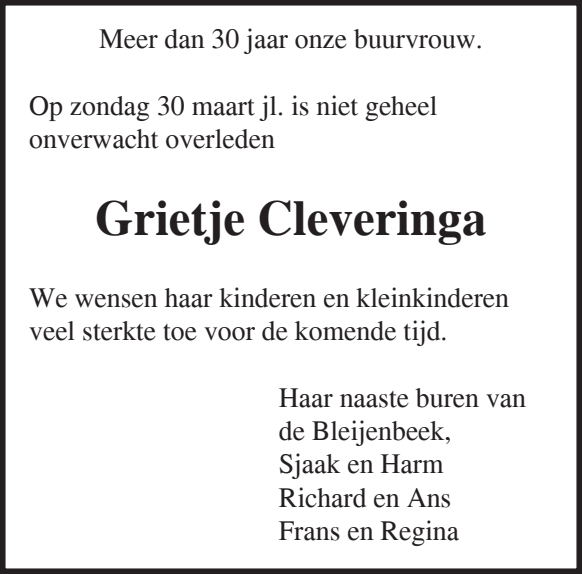 Meer dan 30 jaar onze buurvrouw.

Op zondag 30 maart jl. is niet geheel onverwacht overleden

Grietje Cleveringa

We wensen haar kinderen en kleinkinderen veel sterkte toe voor de komende tijd.

Haar naaste buren van
de Bleijenbeek,
Sjaak en Harm
Richard en Ans
Frans en Regina